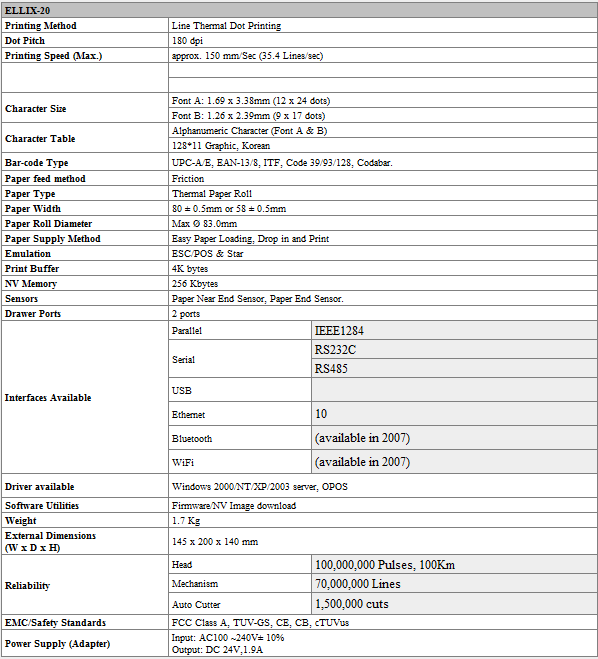 | ELLIX-20 | | |
|---|---|---|
| Printing Method | Line Thermal Dot Printing | |
| Dot Pitch | 180 dpi | |
| Printing Speed (Max.) | approx. 150 mm/Sec (35.4 Lines/sec) | |
| | | |
| | | |
| Character Size | Font A: 1.69 x 3.38mm (12 x 24 dots) | |
| | Font B: 1.26 x 2.39mm (9 x 17 dots) | |
| Character Table | Alphanumeric Character (Font A & B) | |
| | 128*11 Graphic, Korean | |
| Bar-code Type | UPC-A/E, EAN-13/8, ITF, Code 39/93/128, Codabar. | |
| Paper feed method | Friction | |
| Paper Type | Thermal Paper Roll | |
| Paper Width | 80 ± 0.5mm or 58 ± 0.5mm | |
| Paper Roll Diameter | Max Ø 83.0mm | |
| Paper Supply Method | Easy Paper Loading, Drop in and Print | |
| Emulation | ESC/POS & Star | |
| Print Buffer | 4K bytes | |
| NV Memory | 256 Kbytes | |
| Sensors | Paper Near End Sensor, Paper End Sensor. | |
| Drawer Ports | 2 ports | |
| Interfaces Available | Parallel | IEEE1284 |
| | Serial | RS232C |
| | | RS485 |
| | USB | |
| | Ethernet | 10 |
| | Bluetooth | (available in 2007) |
| | WiFi | (available in 2007) |
| Driver available | Windows 2000/NT/XP/2003 server, OPOS | |
| Software Utilities | Firmware/NV Image download | |
| Weight | 1.7 Kg | |
| External Dimensions (W x D x H) | 145 x 200 x 140 mm | |
| Reliability | Head | 100,000,000 Pulses, 100Km |
| | Mechanism | 70,000,000 Lines |
| | Auto Cutter | 1,500,000 cuts |
| EMC/Safety Standards | FCC Class A, TUV-GS, CE, CB, cTUVus | |
| Power Supply (Adapter) | Input: AC100 ~240V± 10% Output: DC 24V,1.9A | |